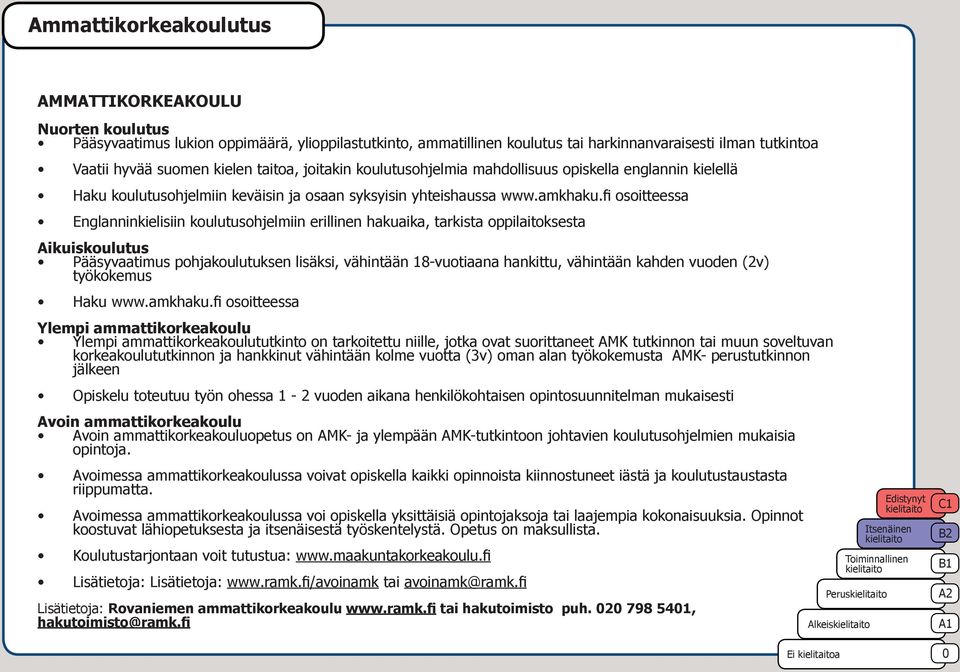 Ammattikorkeakoulutus

AMMATTIKORKEAKOULU

Nuorten koulutus
• Pääsyvaatimus lukion oppimäärä, ylioppilastutkinto, ammatillinen koulutus tai harkinnanvaraisesti ilman tutkintoa

• Vaatii hyvää suomen kielen taitoa, joitakin koulutusohjelmia mahdollisuus opiskella englannin kielellä

• Haku koulutusohjelmiin keväisin ja osaan syksyisin yhteishaussa www.amkhaku.fi osoitteessa

• Englanninkielisiin koulutusohjelmiin erillinen hakuaika, tarkista oppilaitoksesta

Aikuiskoulutus
• Pääsyvaatimus pohjakoulutuksen lisäksi, vähintään 18-vuotiaana hankittu, vähintään kahden vuoden (2v) työkokemus

• Haku www.amkhaku.fi osoitteessa

Ylempi ammattikorkeakoulu
• Ylempi ammattikorkeakoulututkinto on tarkoitettu niille, jotka ovat suorittaneet AMK tutkinnon tai muun soveltuvan korkeakoulututkinnon ja hankkinut vähintään kolme vuotta (3v) oman alan työkokemusta AMK- perustutkinnon jälkeen

• Opiskelu toteutuu työn ohessa 1 - 2 vuoden aikana henkilökohtaisen opintosuunnitelman mukaisesti

Avoin ammattikorkeakoulu
• Avoin ammattikorkeakouluopetus on AMK- ja ylempään AMK-tutkintoon johtavien koulutusohjelmien mukaisia opintoja.

• Avoimessa ammattikorkeakoulussa voivat opiskella kaikki opinnoista kiinnostuneet iästä ja koulutustaustasta riippumatta.

• Avoimessa ammattikorkeakoulussa voi opiskella yksittäisiä opintojaksoja tai laajempia kokonaisuuksia. Opinnot koostuvat lähiopetuksesta ja itsenäisestä työskentelystä. Opetus on maksullista.

• Koulutustarjontaan voit tutustua: www.maakuntakorkeakoulu.fi

• Lisätietoja: Lisätietoja: www.ramk.fi/avoinamk tai avoinamk@ramk.fi

Lisätietoja: Rovaniemen ammattikorkeakoulu www.ramk.fi tai hakutoimisto puh. 020 798 5401, hakutoimisto@ramk.fi

Edistynyt kielitaito C1
Itsenäinen kielitaito B2
Toiminnallinen kielitaito B1
Peruskielitaito A2
Alkeiskielitaito A1
Ei kielitaitoa 0